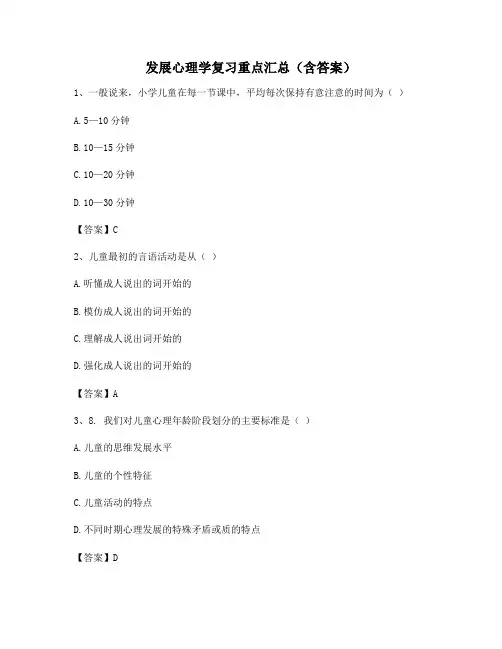 发展心理学复习重点汇总（含答案）

1、一般说来，小学儿童在每一节课中，平均每次保持有意注意的时间为（ ）

A. 5—10 分钟

B. 10—15 分钟

C. 10—20 分钟

D. 10—30 分钟

【答案】C

2、儿童最初的言语活动是从（ ）

A. 听懂成人说出的词开始的

B. 模仿成人说出的词开始的

C. 理解成人说出词开始的

D. 强化成人说出的词开始的

【答案】A

3、8. 我们对儿童心理年龄阶段划分的主要标准是（ ）

A. 儿童的思维发展水平

B. 儿童的个性特征

C. 儿童活动的特点

D. 不同时期心理发展的特殊矛盾或质的特点

【答案】D